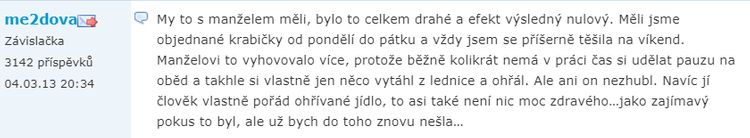 me2dova
Závislačka
3142 příspěvků
04.03.13 20:34

My to s manželem měli, bylo to celkem drahé a efekt výsledný nulový. Měli jsme objednané krabičky od pondělí do pátku a vždy jsem se příšerně těšila na víkend. Manželovi to vyhovovalo více, protože běžně kolikrát nemá v práci čas si udělat pauzu na oběd a takhle si vlastně jen něco vytáhl z lednice a ohřál. Ale ani on nezhubl. Navíc jí člověk vlastně pořád ohřívané jídlo, to asi také není nic moc zdravého...jako zajímavý pokus to byl, ale už bych do toho znovu nešla...